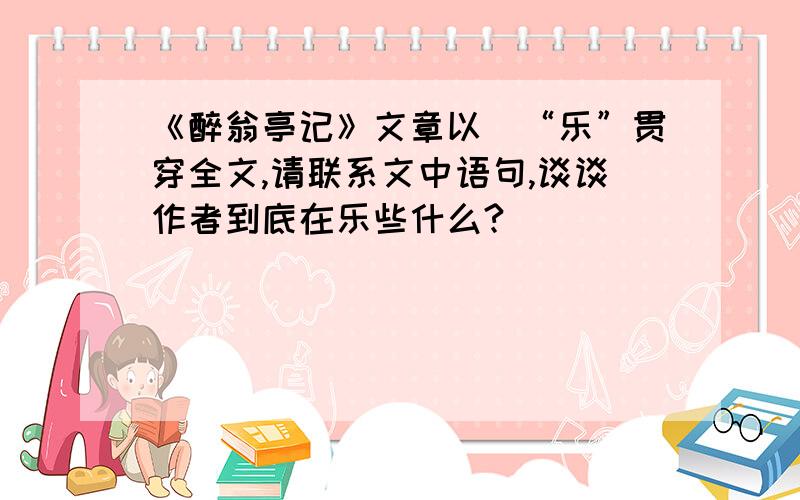 《醉翁亭记》文章以 “乐”贯穿全文,请联系文中语句,谈谈作者到底在乐些什么?